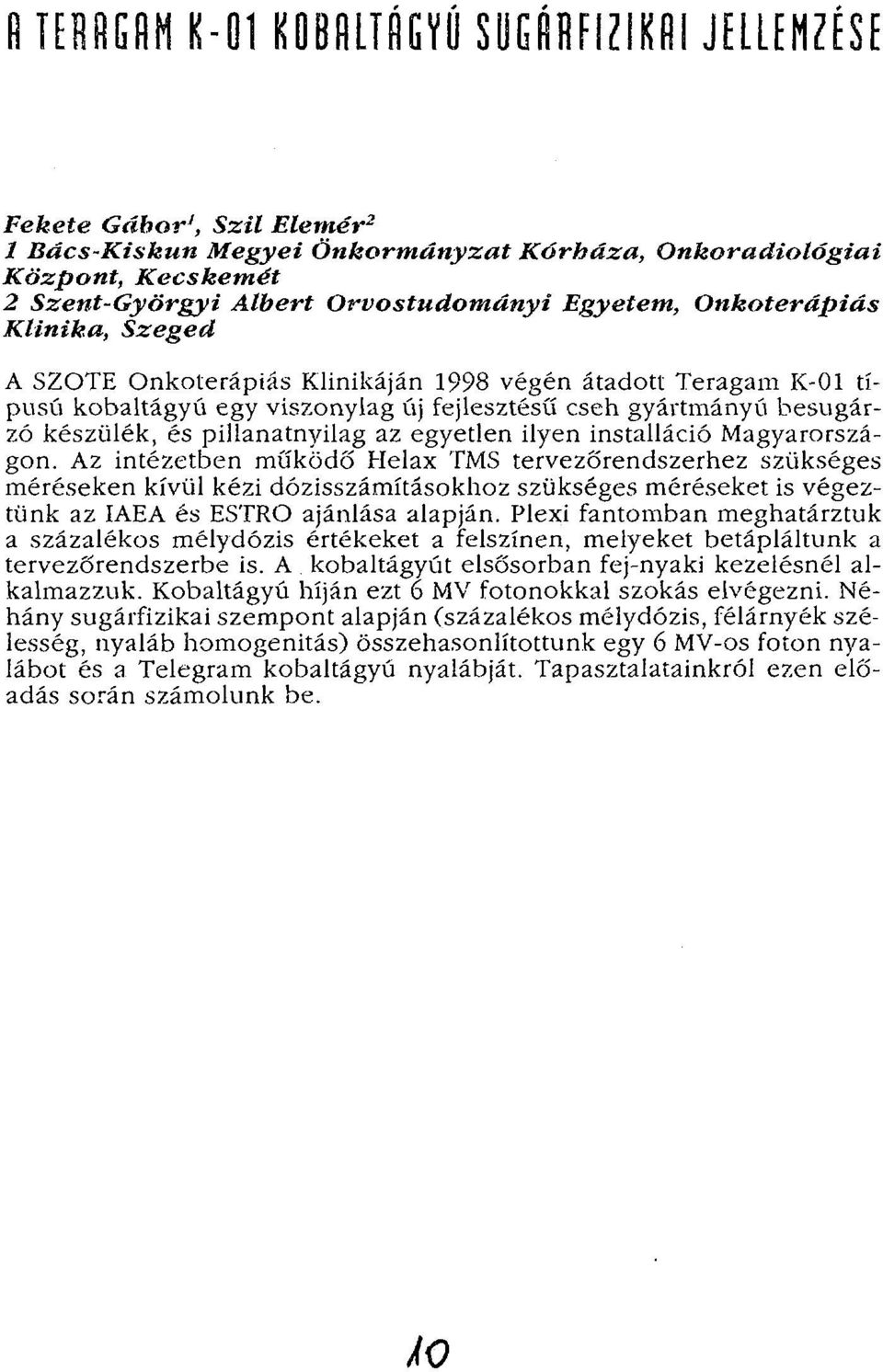 A TERAGAM K-01 KOBALTÁGYÚ SUGÁRFIZIKAI JELLEMZÉSE

Fekete Gábor$^1$, Szil Elemér$^2$
1 Bács-Kiskun Megyei Önkormányzat Kórháza, Onkoradiológiai Központ, Kecskemét
2 Szent-Györgyi Albert Orvostudományi Egyetem, Onkoterápiás Klinika, Szeged

A SZOTE Onkoterápiás Klinikáján 1998 végén átadott Teragam K-01 típusú kobaltágyú egy viszonylag új fejlesztésű cseh gyártmányú besugárzó készülék, és pillanatnyilag az egyetlen ilyen installáció Magyarországon. Az intézetben működő Helax TMS tervezőrendszerhez szükséges méréseken kívül kézi dózisszámításokhoz szükséges méréseket is végeztünk az IAEA és ESTRO ajánlása alapján. Plexi fantomban meghatárztuk a százalékos mélydózis értékeket a felszínen, melyeket betápláltunk a tervezőrendszerbe is. A kobaltágyút elsősorban fej-nyaki kezelésnél alkalmazzuk. Kobaltágyú híján ezt 6 MV fotonokkal szokás elvégezni. Néhány sugárfizikai szempont alapján (százalékos mélydózis, félárnyék szélesség, nyaláb homogenitás) összehasonlítottunk egy 6 MV-os foton nyalábot és a Telegram kobaltágyú nyalábját. Tapasztalatainkról ezen előadás során számolunk be.

10